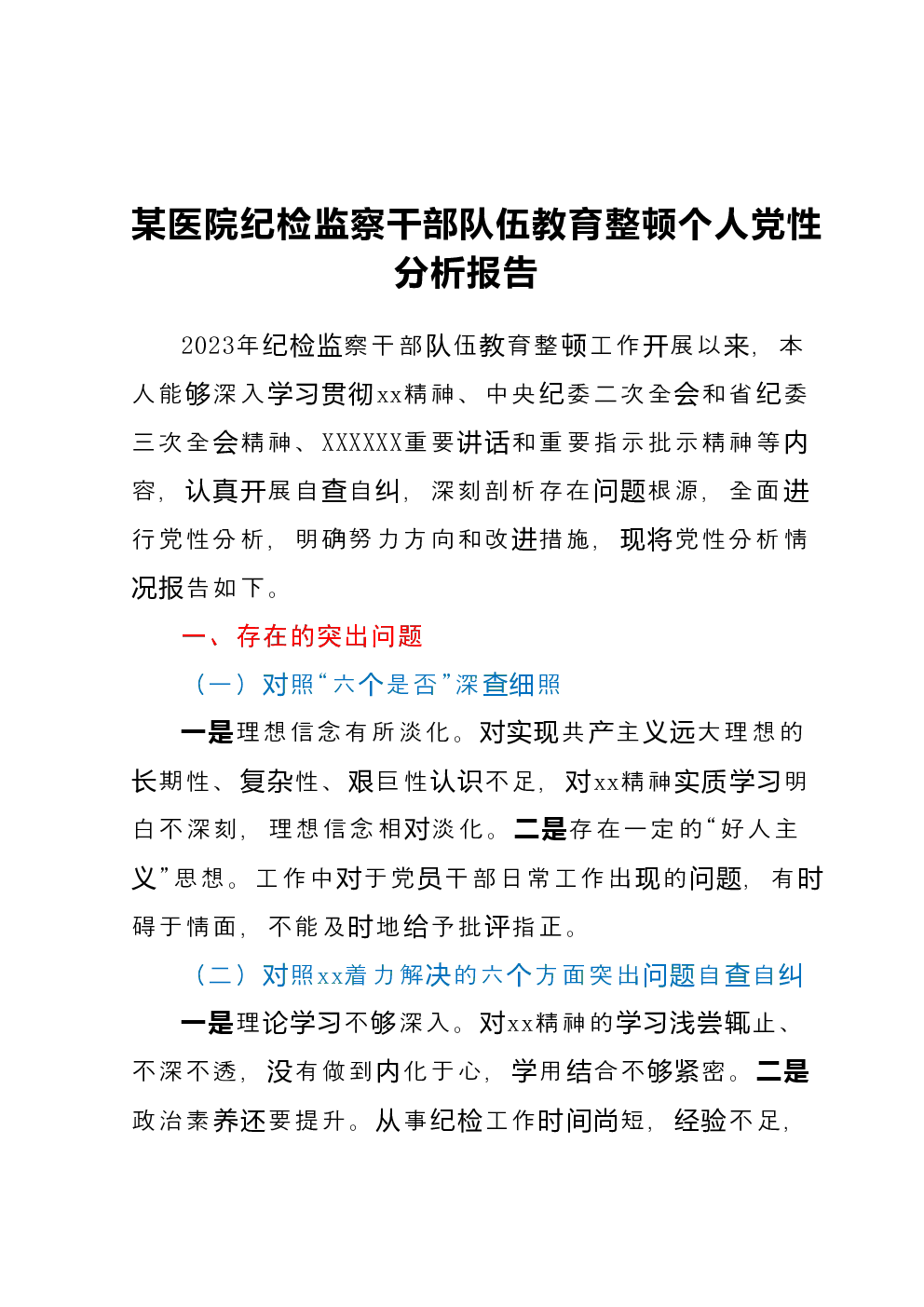 某医院纪检监察干部队伍教育整顿个人党性分析报告

2023年纪检监察干部队伍教育整顿工作开展以来，本人能够深入学习贯彻xx精神、中央纪委二次全会和省纪委三次全会精神、XXXXXX重要讲话和重要指示批示精神等内容，认真开展自查自纠，深刻剖析存在问题根源，全面进行党性分析，明确努力方向和改进措施，现将党性分析情况报告如下。

一、存在的突出问题

（一）对照“六个是否”深查细照

一是理想信念有所淡化。对实现共产主义远大理想的长期性、复杂性、艰巨性认识不足，对xx精神实质学习明白不深刻，理想信念相对淡化。二是存在一定的“好人主义”思想。工作中对于党员干部日常工作出现的问题，有时碍于情面，不能及时地给予批评指正。

（二）对照xx着力解决的六个方面突出问题自查自纠

一是理论学习不够深入。对xx精神的学习浅尝辄止、不深不透，没有做到内化于心，学用结合不够紧密。二是政治素养还要提升。从事纪检工作时间尚短，经验不足，